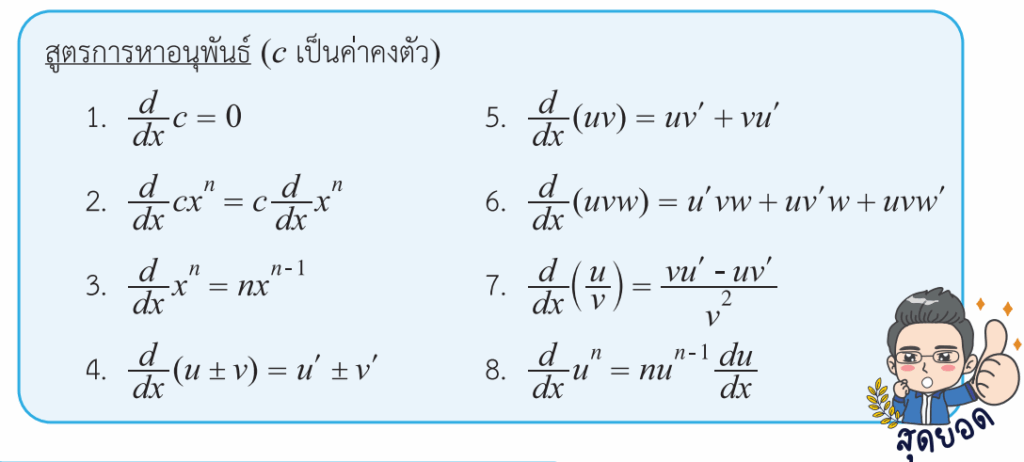 สูตรการหาอนุพันธ์ ($c$ เป็นค่าคงตัว)

1. $\frac{d}{dx}c = 0$

2. $\frac{d}{dx}cx^n = c\frac{d}{dx}x^n$

3. $\frac{d}{dx}x^n = nx^{n-1}$

4. $\frac{d}{dx}(u \pm v) = u' \pm v'$

5. $\frac{d}{dx}(uv) = uv' + vu'$

6. $\frac{d}{dx}(uvw) = u'vw + uv'w + uvw'$

7. $\frac{d}{dx}\left(\frac{u}{v}\right) = \frac{vu' - uv'}{v^2}$

8. $\frac{d}{dx}u^n = nu^{n-1}\frac{du}{dx}$

สุดยอด